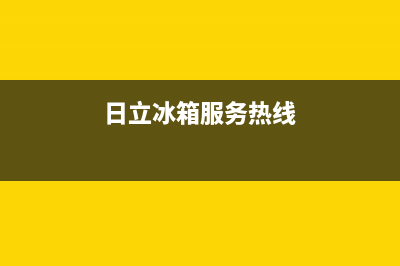 日立冰箱服务热线